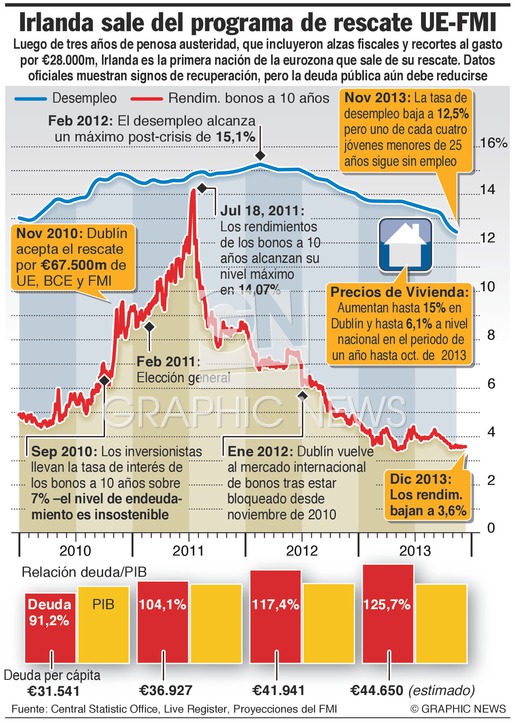 Irlanda sale del programa de rescate UE-FMI

Luego de tres años de penosa austeridad, que incluyeron alzas fiscales y recortes al gasto por €28.000m, Irlanda es la primera nación de la eurozona que sale de su rescate. Datos oficiales muestran signos de recuperación, pero la deuda pública aún debe reducirse

Desempleo Rendim. bonos a 10 años

Feb 2012: El desempleo alcanza un máximo post-crisis de 15,1%

Nov 2013: La tasa de desempleo baja a 12,5% pero uno de cada cuatro jóvenes menores de 25 años sigue sin empleo

16%
14
12
10
8
6
4
2
0

Nov 2010: Dublín acepta el rescate por €67.500m de UE, BCE y FMI

Jul 18, 2011: Los rendimientos de los bonos a 10 años alcanzan su nivel máximo en 14,07%

Precios de Vivienda: Aumentan hasta 15% en Dublín y hasta 6,1% a nivel nacional en el periodo de un año hasta oct. de 2013

Feb 2011: Elección general

GRAPHIC NEWS

Sep 2010: Los inversionistas llevan la tasa de interés de los bonos a 10 años sobre 7% –el nivel de endeudamiento es insostenible

Ene 2012: Dublín vuelve al mercado internacional de bonos tras estar bloqueado desde noviembre de 2010

Dic 2013: Los rendim. bajan a 3,6%

2010 2011 2012 2013

Relación deuda/PIB

Deuda 91,2% PIB 104,1% 117,4% 125,7%

Deuda per cápita
€31.541 €36.927 €41.941 €44.650 (estimado)

Fuente: Central Statistic Office, Live Register, Proyecciones del FMI © GRAPHIC NEWS